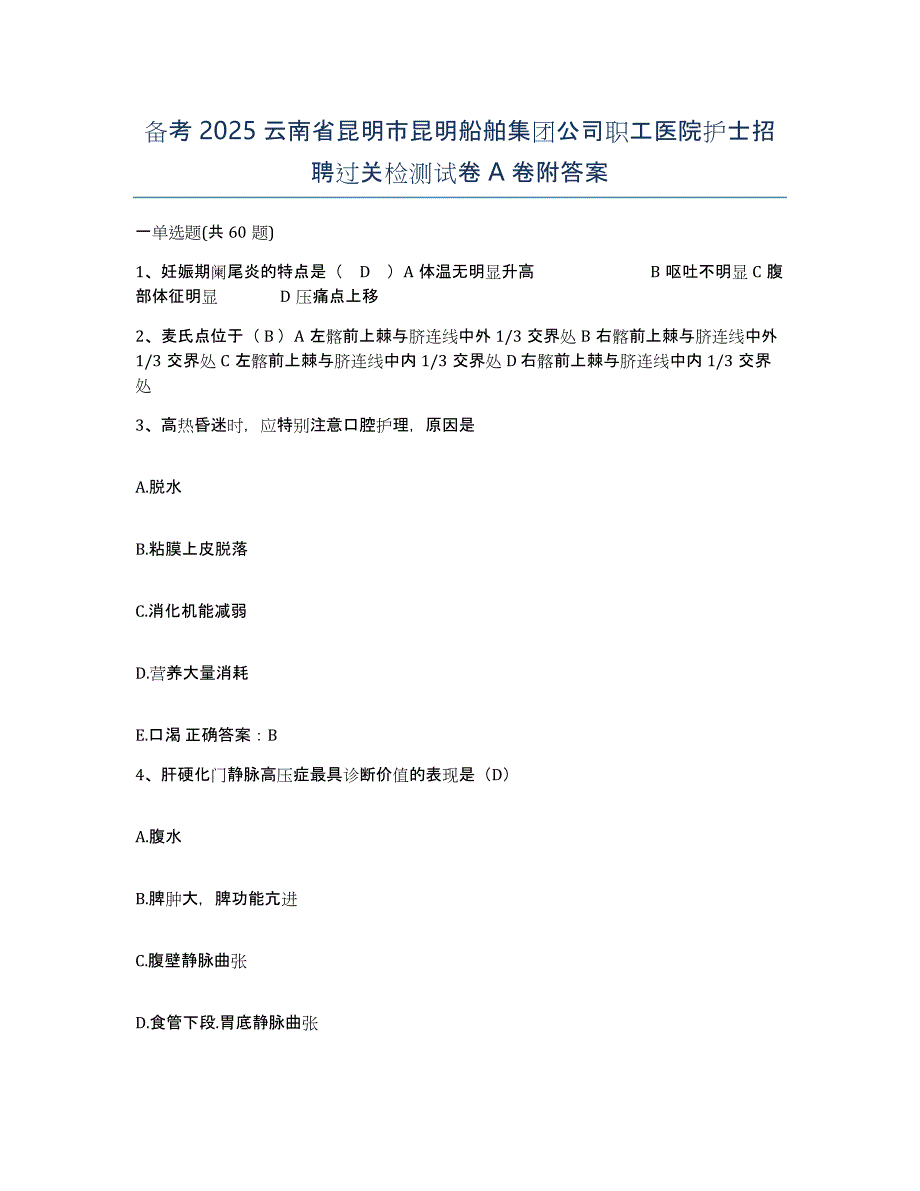 备考 2025 云南省昆明市昆明船舶集团公司职工医院护士招聘过关检测试卷 A 卷附答案

一单选题(共 60 题)

1、妊娠期阑尾炎的特点是（ D ）A 体温无明显升高 B 呕吐不明显 C 腹部体征明显 D 压痛点上移

2、麦氏点位于（ B ）A 左髂前上棘与脐连线中外 1/3 交界处 B 右髂前上棘与脐连线中外 1/3 交界处 C 左髂前上棘与脐连线中内 1/3 交界处 D 右髂前上棘与脐连线中内 1/3 交界处

3、高热昏迷时，应特别注意口腔护理，原因是

A.脱水

B.粘膜上皮脱落

C.消化机能减弱

D.营养大量消耗

E.口渴 正确答案：B

4、肝硬化门静脉高压症最具诊断价值的表现是（D）

A.腹水

B.脾肿大，脾功能亢进

C.腹壁静脉曲张

D.食管下段.胃底静脉曲张